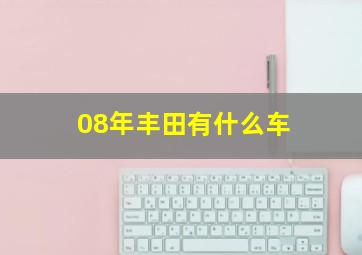 08年丰田有什么车